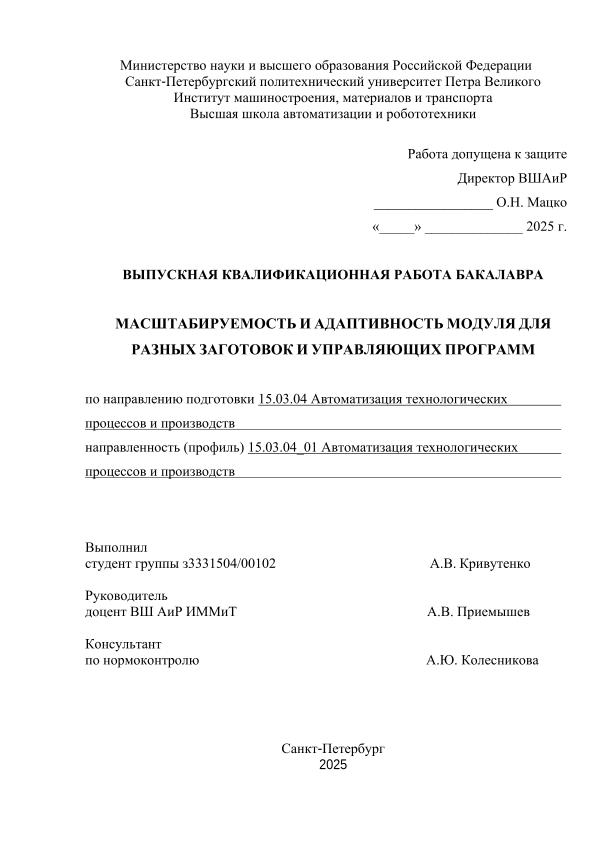 Министерство науки и высшего образования Российской Федерации
Санкт-Петербургский политехнический университет Петра Великого
Институт машиностроения, материалов и транспорта
Высшая школа автоматизации и робототехники

Работа допущена к защите
Директор ВШАиР
________________ О.Н. Мацко
«_____» _____________ 2025 г.

ВЫПУСКНАЯ КВАЛИФИКАЦИОННАЯ РАБОТА БАКАЛАВРА

МАСШТАБИРУЕМОСТЬ И АДАПТИВНОСТЬ МОДУЛЯ ДЛЯ РАЗНЫХ ЗАГОТОВОК И УПРАВЛЯЮЩИХ ПРОГРАММ

по направлению подготовки 15.03.04 Автоматизация технологических процессов и производств
направленность (профиль) 15.03.04_01 Автоматизация технологических процессов и производств

Выполнил
студент группы з3331504/00102 А.В. Кривутенко

Руководитель
доцент ВШ АиР ИММиТ А.В. Приемышев

Консультант
по нормоконтролю А.Ю. Колесникова

Санкт-Петербург
2025